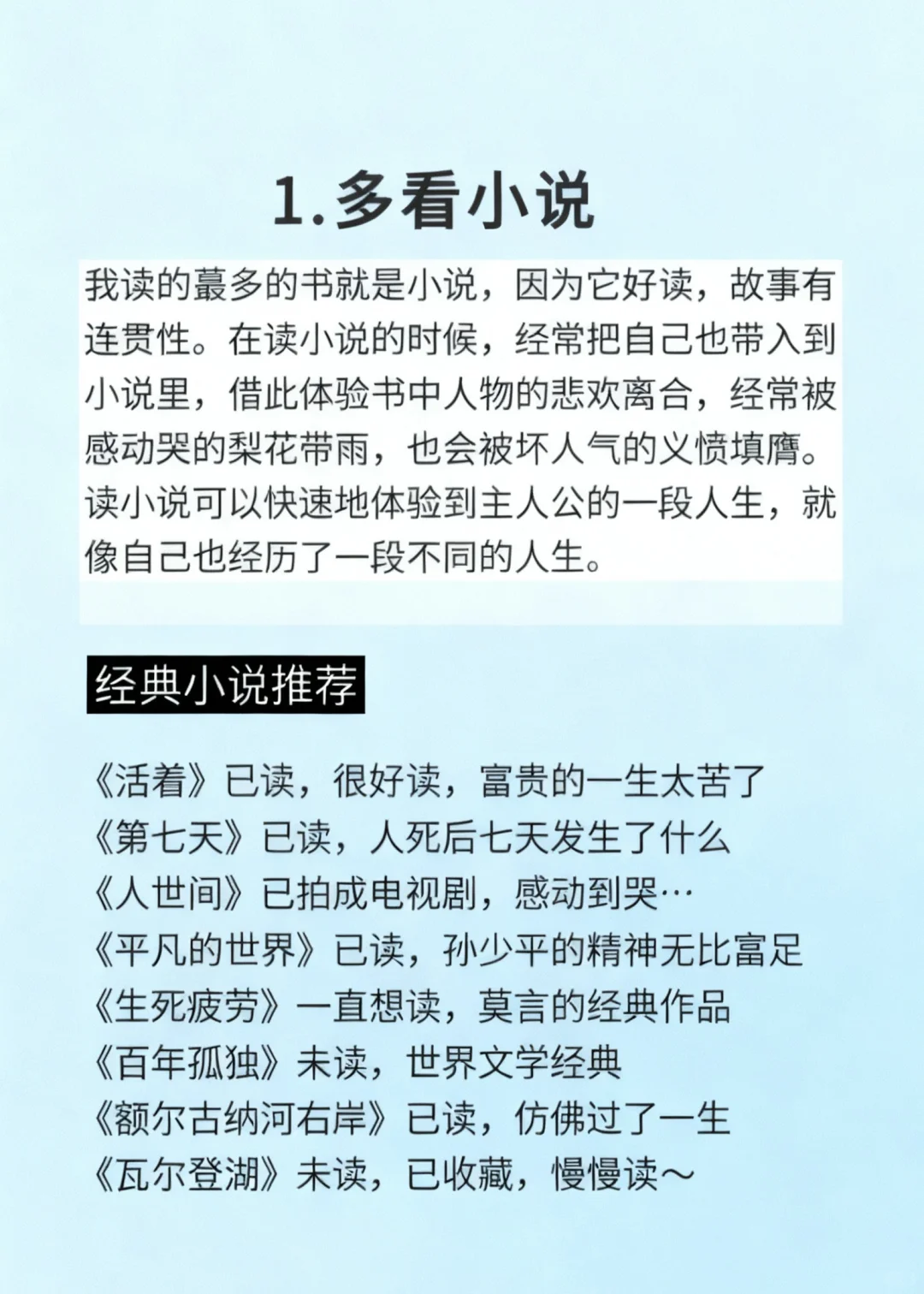 1.多看小说

我读的蕞多的书就是小说，因为它好读，故事有连贯性。在读小说的时候，经常把自己也带入到小说里，借此体验书中人物的悲欢离合，经常被感动哭的梨花带雨，也会被坏人气的义愤填膺。读小说可以快速地体验到主人公的一段人生，就像自己也经历了一段不同的人生。

经典小说推荐

《活着》已读，很好读，富贵的一生太苦了
《第七天》已读，人死后七天发生了什么
《人世间》已拍成电视剧，感动到哭…
《平凡的世界》已读，孙少平的精神无比富足
《生死疲劳》一直想读，莫言的经典作品
《百年孤独》未读，世界文学经典
《额尔古纳河右岸》已读，仿佛过了一生
《瓦尔登湖》未读，已收藏，慢慢读～